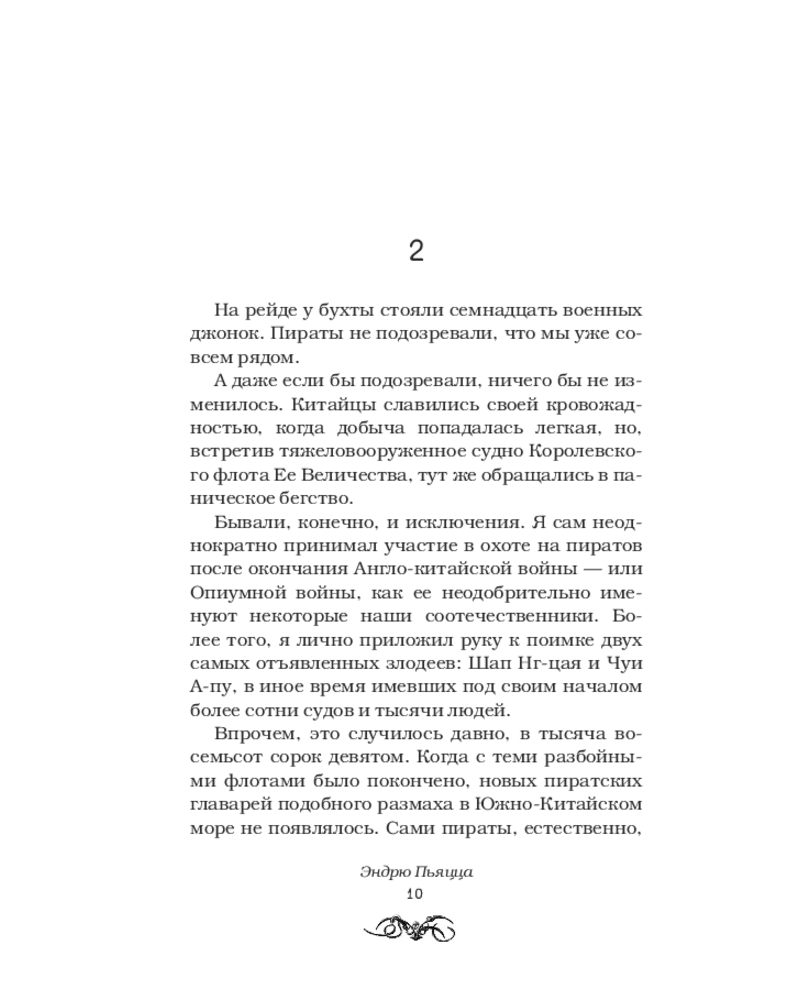 2

На рейде у бухты стояли семнадцать военных джонок. Пираты не подозревали, что мы уже совсем рядом.

А даже если бы подозревали, ничего бы не изменилось. Китайцы славились своей кровожадностью, когда добыча попадалась легкая, но, встретив тяжеловооруженное судно Королевского флота Ее Величества, тут же обращались в паническое бегство.

Бывали, конечно, и исключения. Я сам неоднократно принимал участие в охоте на пиратов после окончания Англо-китайской войны — или Опиумной войны, как ее неодобрительно именуют некоторые наши соотечественники. Более того, я лично приложил руку к поимке двух самых отъявленных злодеев: Шап Нг-цая и Чуи А-пу, в иное время имевших под своим началом более сотни судов и тысячи людей.

Впрочем, это случилось давно, в тысяча восемьсот сорок девятом. Когда с теми разбойными флотами было покончено, новых пиратских главарей подобного размаха в Южно-Китайском море не появлялось. Сами пираты, естественно,

Эндрю Пьяцца
10